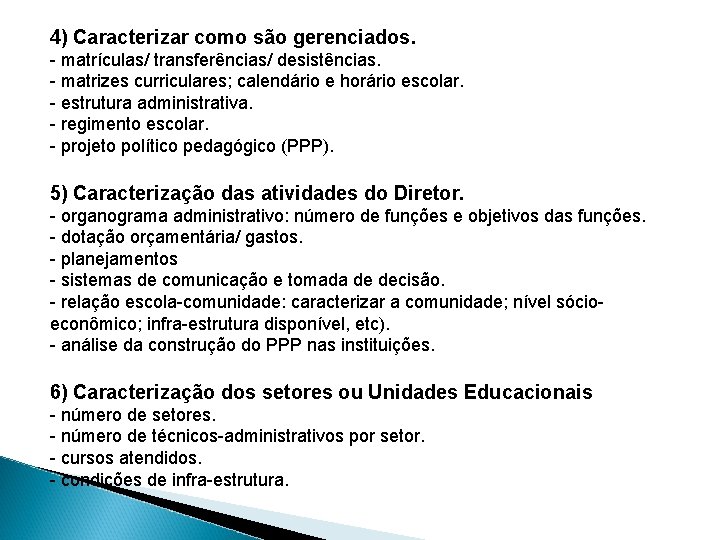 4) Caracterizar como são gerenciados.
- matrículas/ transferências/ desistências.
- matrizes curriculares; calendário e horário escolar.
- estrutura administrativa.
- regimento escolar.
- projeto político pedagógico (PPP).

5) Caracterização das atividades do Diretor.
- organograma administrativo: número de funções e objetivos das funções.
- dotação orçamentária/ gastos.
- planejamentos
- sistemas de comunicação e tomada de decisão.
- relação escola-comunidade: caracterizar a comunidade; nível sócio-econômico; infra-estrutura disponível, etc).
- análise da construção do PPP nas instituições.

6) Caracterização dos setores ou Unidades Educacionais
- número de setores.
- número de técnicos-administrativos por setor.
- cursos atendidos.
- condições de infra-estrutura.